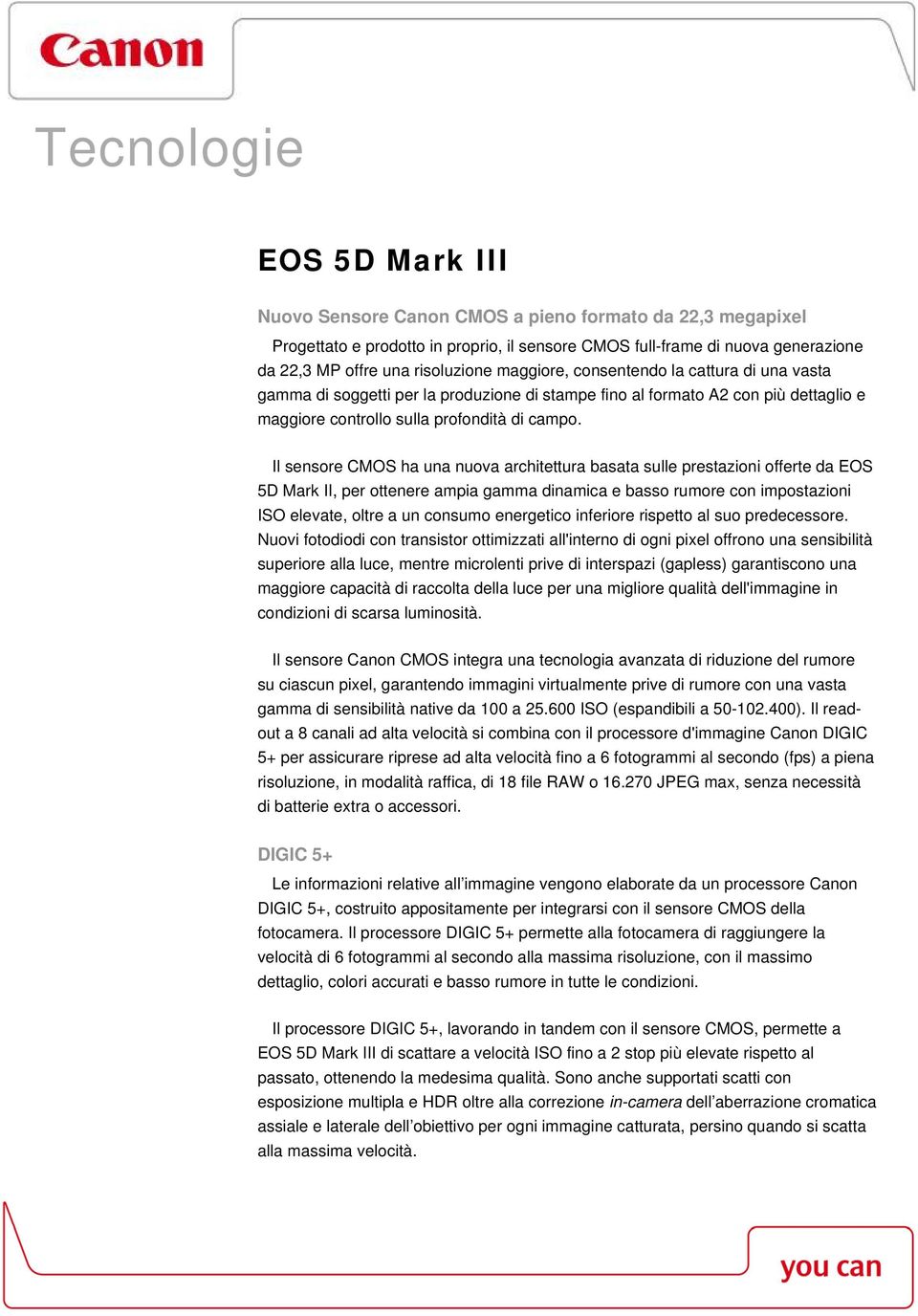 Canon

Tecnologie

EOS 5D Mark III

Nuovo Sensore Canon CMOS a pieno formato da 22,3 megapixel

Progettato e prodotto in proprio, il sensore CMOS full-frame di nuova generazione da 22,3 MP offre una risoluzione maggiore, consentendo la cattura di una vasta gamma di soggetti per la produzione di stampe fino al formato A2 con più dettaglio e maggiore controllo sulla profondità di campo.

Il sensore CMOS ha una nuova architettura basata sulle prestazioni offerte da EOS 5D Mark II, per ottenere ampia gamma dinamica e basso rumore con impostazioni ISO elevate, oltre a un consumo energetico inferiore rispetto al suo predecessore. Nuovi fotodiodi con transistor ottimizzati all'interno di ogni pixel offrono una sensibilità superiore alla luce, mentre microlenti prive di interspazi (gapless) garantiscono una maggiore capacità di raccolta della luce per una migliore qualità dell'immagine in condizioni di scarsa luminosità.

Il sensore Canon CMOS integra una tecnologia avanzata di riduzione del rumore su ciascun pixel, garantendo immagini virtualmente prive di rumore con una vasta gamma di sensibilità native da 100 a 25.600 ISO (espandibili a 50-102.400). Il readout a 8 canali ad alta velocità si combina con il processore d'immagine Canon DIGIC 5+ per assicurare riprese ad alta velocità fino a 6 fotogrammi al secondo (fps) a piena risoluzione, in modalità raffica, di 18 file RAW o 16.270 JPEG max, senza necessità di batterie extra o accessori.

DIGIC 5+

Le informazioni relative all’immagine vengono elaborate da un processore Canon DIGIC 5+, costruito appositamente per integrarsi con il sensore CMOS della fotocamera. Il processore DIGIC 5+ permette alla fotocamera di raggiungere la velocità di 6 fotogrammi al secondo alla massima risoluzione, con il massimo dettaglio, colori accurati e basso rumore in tutte le condizioni.

Il processore DIGIC 5+, lavorando in tandem con il sensore CMOS, permette a EOS 5D Mark III di scattare a velocità ISO fino a 2 stop più elevate rispetto al passato, ottenendo la medesima qualità. Sono anche supportati scatti con esposizione multipla e HDR oltre alla correzione in-camera dell’aberrazione cromatica assiale e laterale dell’obiettivo per ogni immagine catturata, persino quando si scatta alla massima velocità.

you can